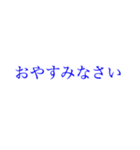 おやすみなさい